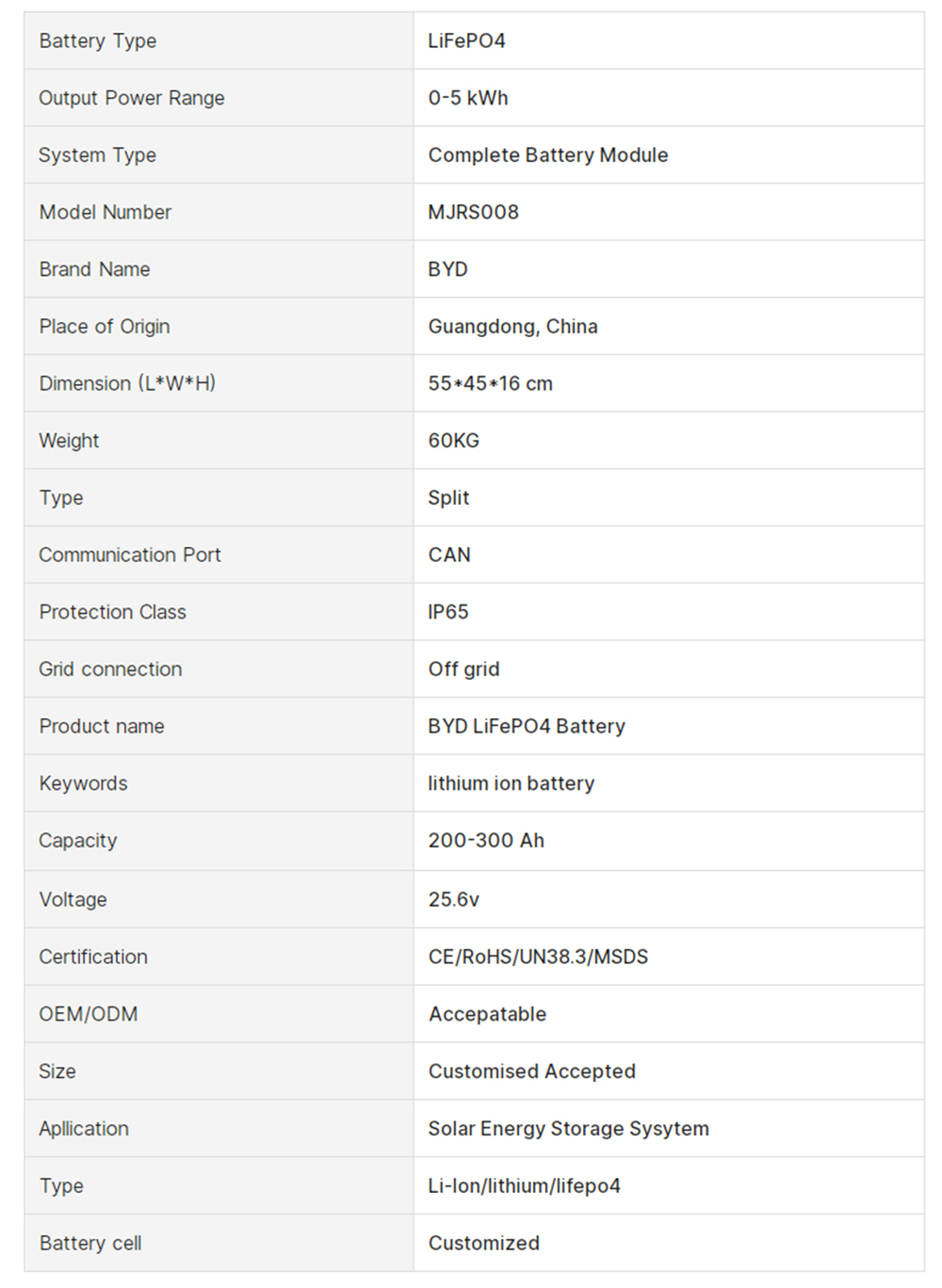 | Battery Type | LiFePO4 |
|---|---|
| Output Power Range | 0-5 kWh |
| System Type | Complete Battery Module |
| Model Number | MJRS008 |
| Brand Name | BYD |
| Place of Origin | Guangdong, China |
| Dimension (L*W*H) | 55*45*16 cm |
| Weight | 60KG |
| Type | Split |
| Communication Port | CAN |
| Protection Class | IP65 |
| Grid connection | Off grid |
| Product name | BYD LiFePO4 Battery |
| Keywords | lithium ion battery |
| Capacity | 200-300 Ah |
| Voltage | 25.6v |
| Certification | CE/RoHS/UN38.3/MSDS |
| OEM/ODM | Accepatable |
| Size | Customised Accepted |
| Apllication | Solar Energy Storage Sysytem |
| Type | Li-Ion/lithium/lifepo4 |
| Battery cell | Customized |